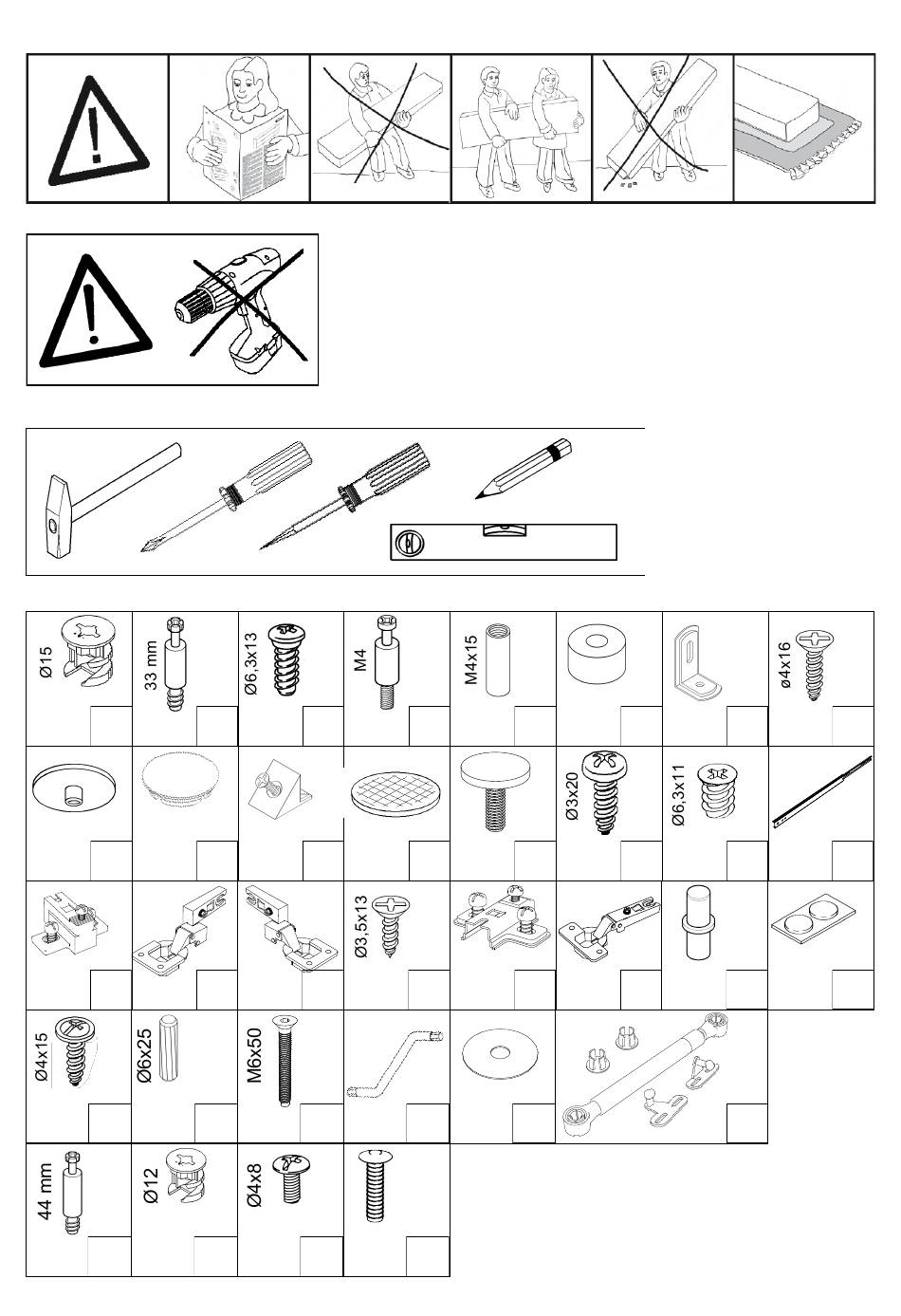 Ø15

33 mm

Ø6,3x13

M4

M4x15

ø4x16

Ø3x20

Ø6,3x11

Ø3,5x13

Ø4x15

Ø6x25

M6x50

44 mm

Ø12

Ø4x8